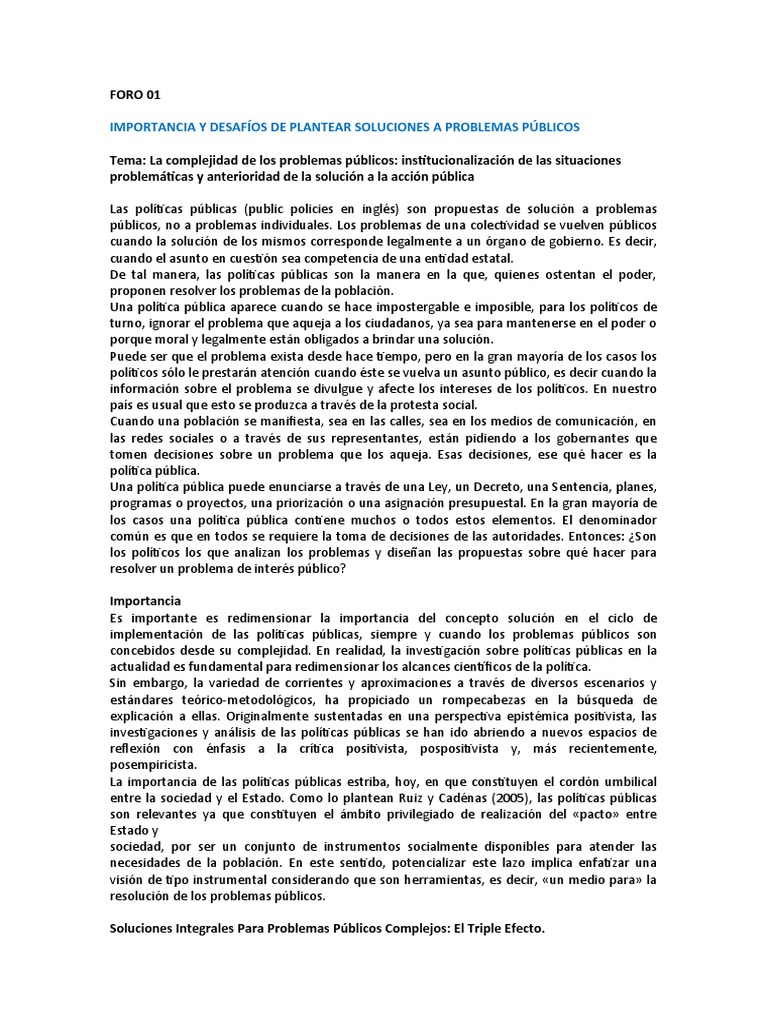 FORO 01

IMPORTANCIA Y DESAFÍOS DE PLANTEAR SOLUCIONES A PROBLEMAS PÚBLICOS

Tema: La complejidad de los problemas públicos: institucionalización de las situaciones problemáticas y anterioridad de la solución a la acción pública

Las políticas públicas (public policies en inglés) son propuestas de solución a problemas públicos, no a problemas individuales. Los problemas de una colectividad se vuelven públicos cuando la solución de los mismos corresponde legalmente a un órgano de gobierno. Es decir, cuando el asunto en cuestión sea competencia de una entidad estatal.
De tal manera, las políticas públicas son la manera en la que, quienes ostentan el poder, proponen resolver los problemas de la población.
Una política pública aparece cuando se hace impostergable e imposible, para los políticos de turno, ignorar el problema que aqueja a los ciudadanos, ya sea para mantenerse en el poder o porque moral y legalmente están obligados a brindar una solución.
Puede ser que el problema exista desde hace tiempo, pero en la gran mayoría de los casos los políticos sólo le prestarán atención cuando éste se vuelva un asunto público, es decir cuando la información sobre el problema se divulgue y afecte los intereses de los políticos. En nuestro país es usual que esto se produzca a través de la protesta social.
Cuando una población se manifiesta, sea en las calles, sea en los medios de comunicación, en las redes sociales o a través de sus representantes, están pidiendo a los gobernantes que tomen decisiones sobre un problema que los aqueja. Esas decisiones, ese qué hacer es la política pública.
Una política pública puede enunciarse a través de una Ley, un Decreto, una Sentencia, planes, programas o proyectos, una priorización o una asignación presupuestal. En la gran mayoría de los casos una política pública contiene muchos o todos estos elementos. El denominador común es que en todos se requiere la toma de decisiones de las autoridades. Entonces: ¿Son los políticos los que analizan los problemas y diseñan las propuestas sobre qué hacer para resolver un problema de interés público?

Importancia
Es importante es redimensionar la importancia del concepto solución en el ciclo de implementación de las políticas públicas, siempre y cuando los problemas públicos son concebidos desde su complejidad. En realidad, la investigación sobre políticas públicas en la actualidad es fundamental para redimensionar los alcances científicos de la política.
Sin embargo, la variedad de corrientes y aproximaciones a través de diversos escenarios y estándares teórico-metodológicos, ha propiciado un rompecabezas en la búsqueda de explicación a ellas. Originalmente sustentadas en una perspectiva epistémica positivista, las investigaciones y análisis de las políticas públicas se han ido abriendo a nuevos espacios de reflexión con énfasis a la crítica positivista, pospositivista y, más recientemente, posempiricista.
La importancia de las políticas públicas estriba, hoy, en que constituyen el cordón umbilical entre la sociedad y el Estado. Como lo plantean Ruiz y Cadénas (2005), las políticas públicas son relevantes ya que constituyen el ámbito privilegiado de realización del «pacto» entre Estado y
sociedad, por ser un conjunto de instrumentos socialmente disponibles para atender las necesidades de la población. En este sentido, potencializar este lazo implica enfatizar una visión de tipo instrumental considerando que son herramientas, es decir, «un medio para» la resolución de los problemas públicos.

Soluciones Integrales Para Problemas Públicos Complejos: El Triple Efecto.